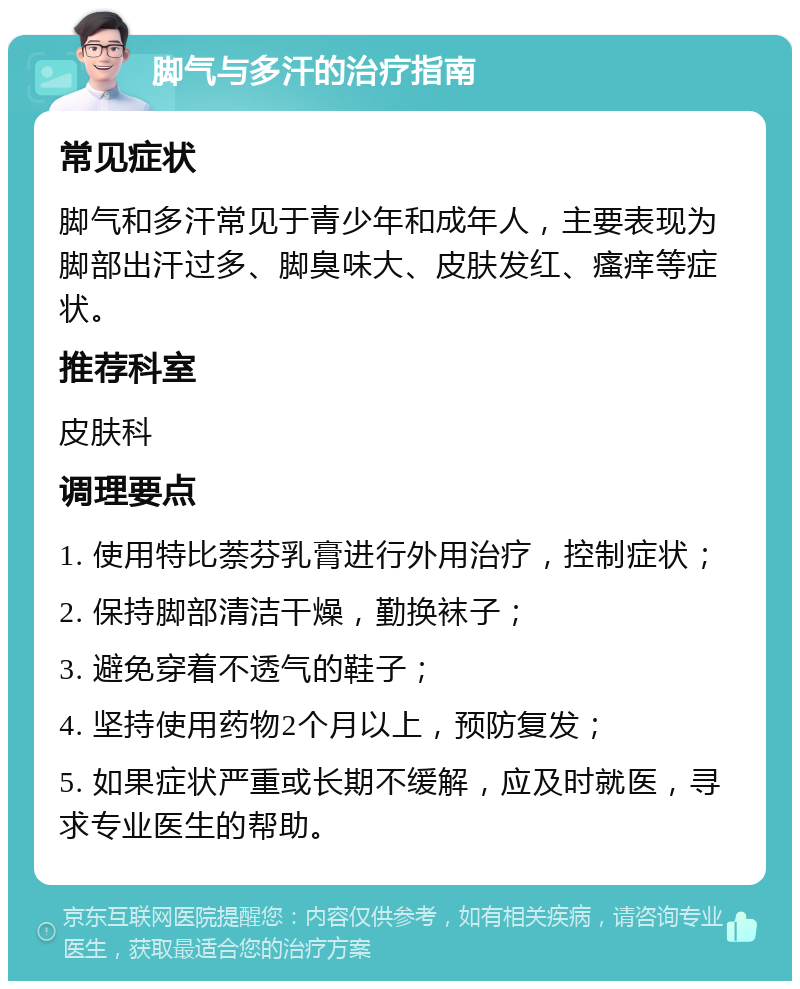 脚气与多汗的治疗指南

常见症状

脚气和多汗常见于青少年和成年人，主要表现为脚部出汗过多、脚臭味大、皮肤发红、瘙痒等症状。

推荐科室

皮肤科

调理要点

1. 使用特比萘芬乳膏进行外用治疗，控制症状；

2. 保持脚部清洁干燥，勤换袜子；

3. 避免穿着不透气的鞋子；

4. 坚持使用药物2个月以上，预防复发；

5. 如果症状严重或长期不缓解，应及时就医，寻求专业医生的帮助。

京东互联网医院提醒您：内容仅供参考，如有相关疾病，请咨询专业医生，获取最适合您的治疗方案